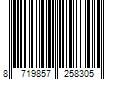 8 719857 258305